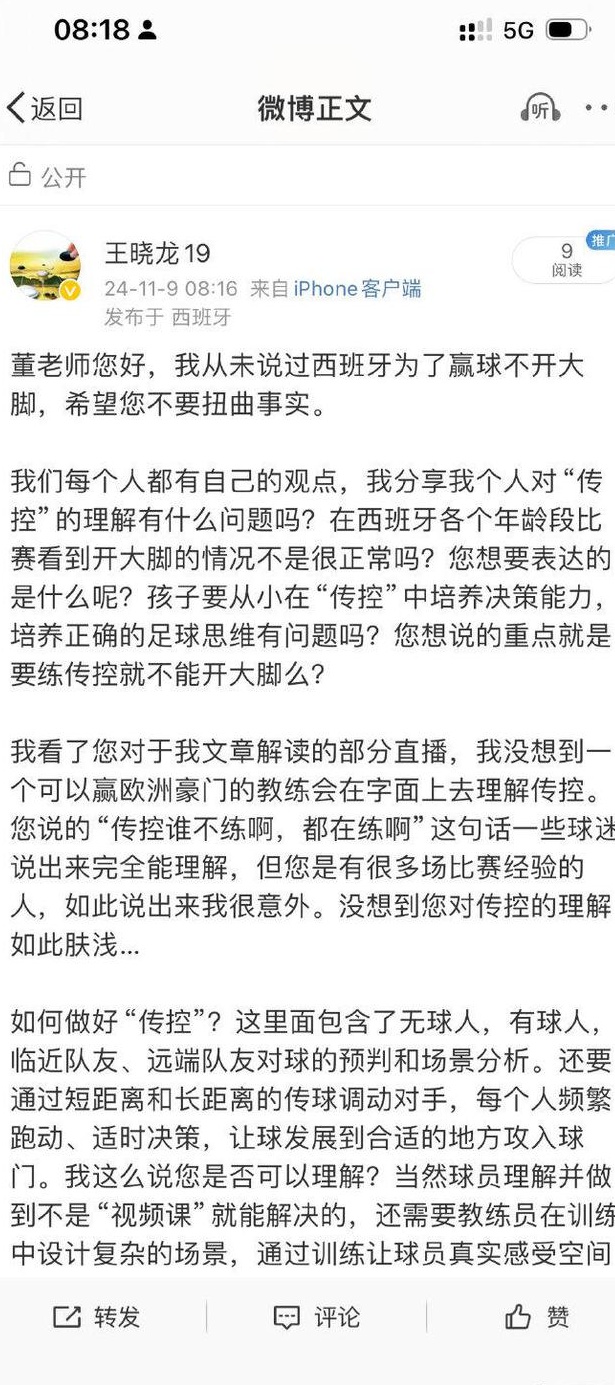 08:18

5G

返回

微博正文

听

公开

王晓龙19

24-11-9 08:16 来自 iPhone客户端

发布于 西班牙

9
阅读

推广

董老师您好，我从未说过西班牙为了赢球不开大脚，希望您不要扭曲事实。

我们每个人都有自己的观点，我分享我个人对“传控”的理解有什么问题吗？在西班牙各个年龄段比赛看到开大脚的情况不是很正常吗？您想要表达的是什么呢？孩子要从小在“传控”中培养决策能力，培养正确的足球思维有问题吗？您想说的重点就是要练传控就不能开大脚么？

我看了您对于我文章解读的部分直播，我没想到一个可以赢欧洲豪门的教练会在字面上去理解传控。您说的“传控谁不练啊，都在练啊”这句话一些球迷说出来完全能理解，但您是有很多场比赛经验的人，如此说出来我很意外。没想到您对传控的理解如此肤浅...

如何做好“传控”？这里面包含了无球人，有球人，临近队友、远端队友对球的预判和场景分析。还要通过短距离和长距离的传球调动对手，每个人频繁跑动、适时决策，让球发展到合适的地方攻入球门。我这么说您是否可以理解？当然球员理解并做到不是“视频课”就能解决的，还需要教练员在训练中设计复杂的场景，通过训练让球员真实感受空间

转发

评论

赞